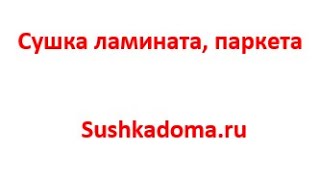 Сушка ламината, паркета

Sushkadoma.ru